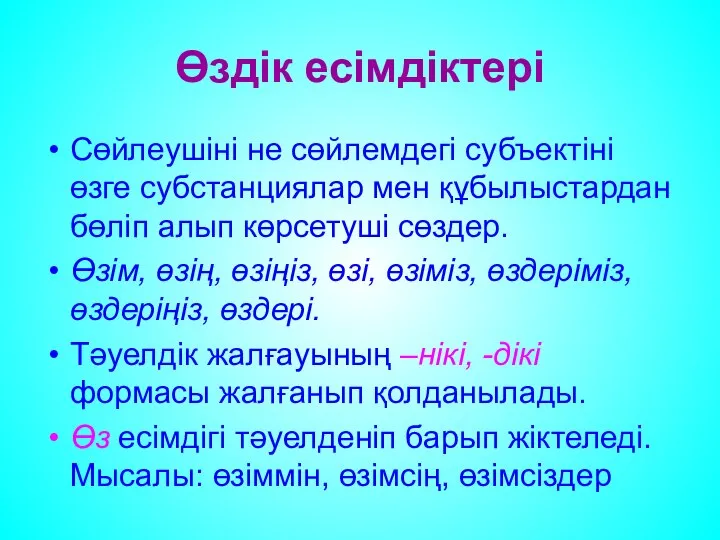 Өздік есімдіктері

• Сөйлеушіні не сөйлемдегі субъектіні өзге субстанциялар мен құбылыстардан бөліп алып көрсетуші сөздер.

• Өзім, өзің, өзіңіз, өзі, өзіміз, өздеріміз, өздеріңіз, өздері.

• Тәуелдік жалғауының –нікі, -дікі формасы жалғанып қолданылады.

• Өз есімдігі тәуелденіп барып жіктеледі. Мысалы: өзіммін, өзімсің, өзімсіздер